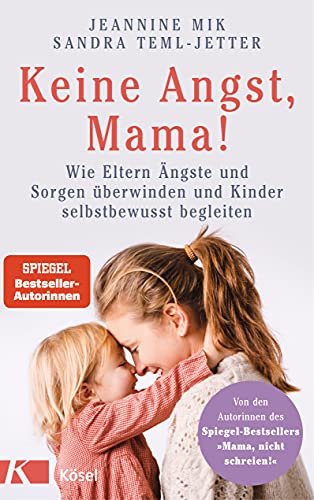 JEANNINE MIK
SANDRA TEML-JETTER

Keine Angst, Mama!

Wie Eltern Ängste und Sorgen überwinden und Kinder selbstbewusst begleiten

SPIEGEL
Bestseller-Autorinnen

Von den Autorinnen des Spiegel-Bestsellers »Mama, nicht schreien!«

K Kösel